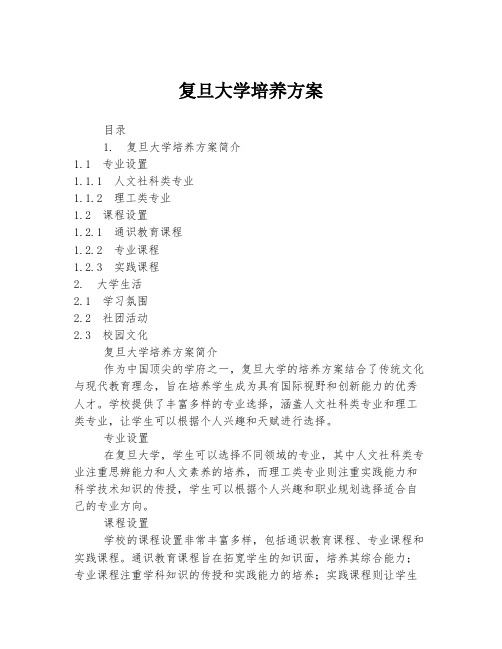 复旦大学培养方案

目录

1. 复旦大学培养方案简介

1.1 专业设置

1.1.1 人文社科类专业

1.1.2 理工类专业

1.2 课程设置

1.2.1 通识教育课程

1.2.2 专业课程

1.2.3 实践课程

2. 大学生活

2.1 学习氛围

2.2 社团活动

2.3 校园文化

复旦大学培养方案简介

作为中国顶尖的学府之一，复旦大学的培养方案结合了传统文化与现代教育理念，旨在培养学生成为具有国际视野和创新能力的优秀人才。学校提供了丰富多样的专业选择，涵盖人文社科类专业和理工类专业，让学生可以根据个人兴趣和天赋进行选择。

专业设置

在复旦大学，学生可以选择不同领域的专业，其中人文社科类专业注重思辨能力和人文素养的培养，而理工类专业则注重实践能力和科学技术知识的传授，学生可以根据个人兴趣和职业规划选择适合自己的专业方向。

课程设置

学校的课程设置非常丰富多样，包括通识教育课程、专业课程和实践课程。通识教育课程旨在拓宽学生的知识面，培养其综合能力；专业课程注重学科知识的传授和实践能力的培养；实践课程则让学生